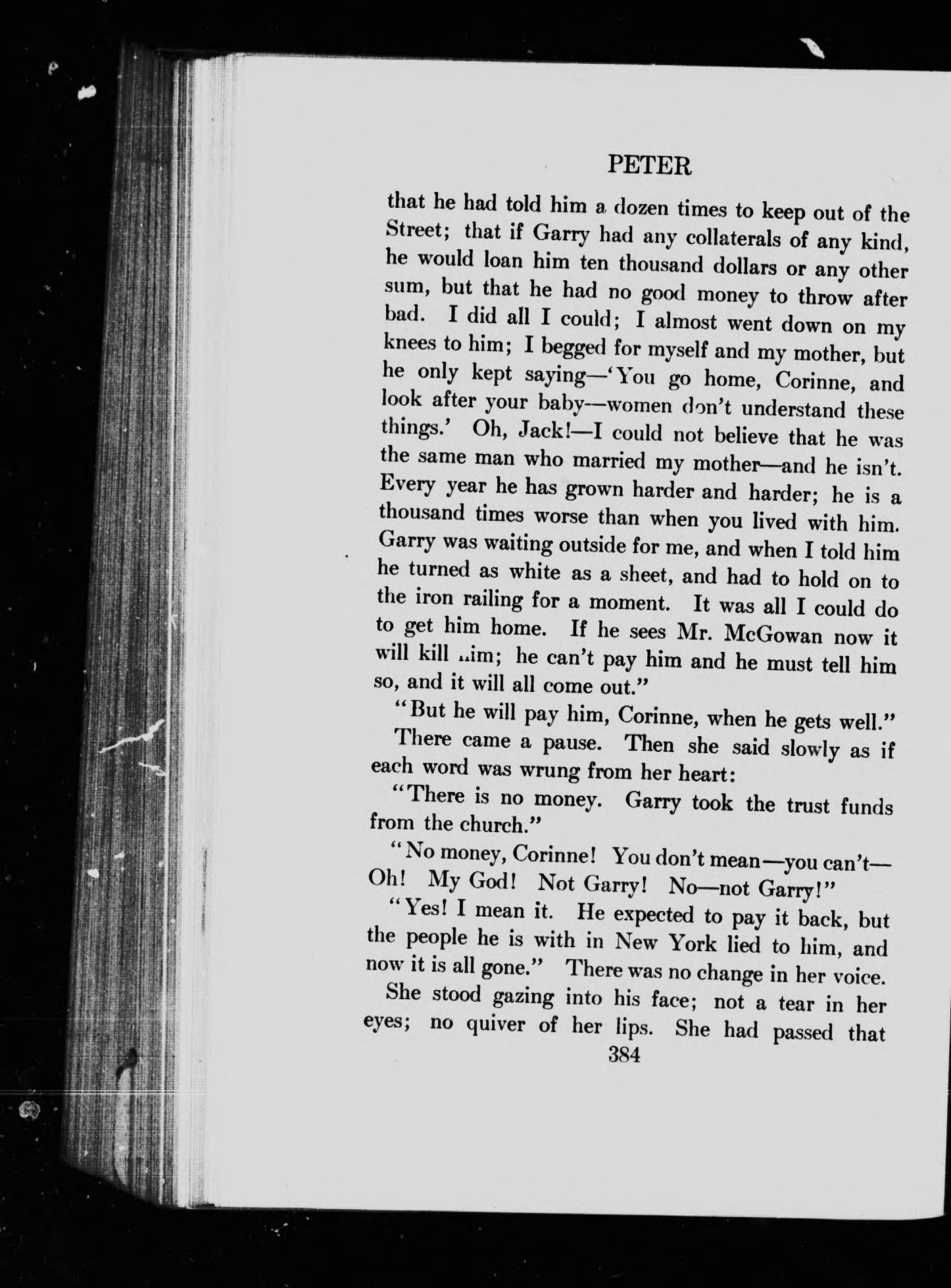 PETER

that he had told him a dozen times to keep out of the Street; that if Garry had any collaterals of any kind, he would loan him ten thousand dollars or any other sum, but that he had no good money to throw after bad. I did all I could; I almost went down on my knees to him; I begged for myself and my mother, but he only kept saying—'You go home, Corinne, and look after your baby—women don't understand these things.' Oh, Jack!—I could not believe that he was the same man who married my mother—and he isn't. Every year he has grown harder and harder; he is a thousand times worse than when you lived with him. Garry was waiting outside for me, and when I told him he turned as white as a sheet, and had to hold on to the iron railing for a moment. It was all I could do to get him home. If he sees Mr. McGowan now it will kill him; he can't pay him and he must tell him so, and it will all come out."

"But he will pay him, Corinne, when he gets well."

There came a pause. Then she said slowly as if each word was wrung from her heart:

"There is no money. Garry took the trust funds from the church."

"No money, Corinne! You don't mean—you can't—Oh! My God! Not Garry! No—not Garry!"

"Yes! I mean it. He expected to pay it back, but the people he is with in New York lied to him, and now it is all gone." There was no change in her voice.

She stood gazing into his face; not a tear in her eyes; no quiver of her lips. She had passed that

384